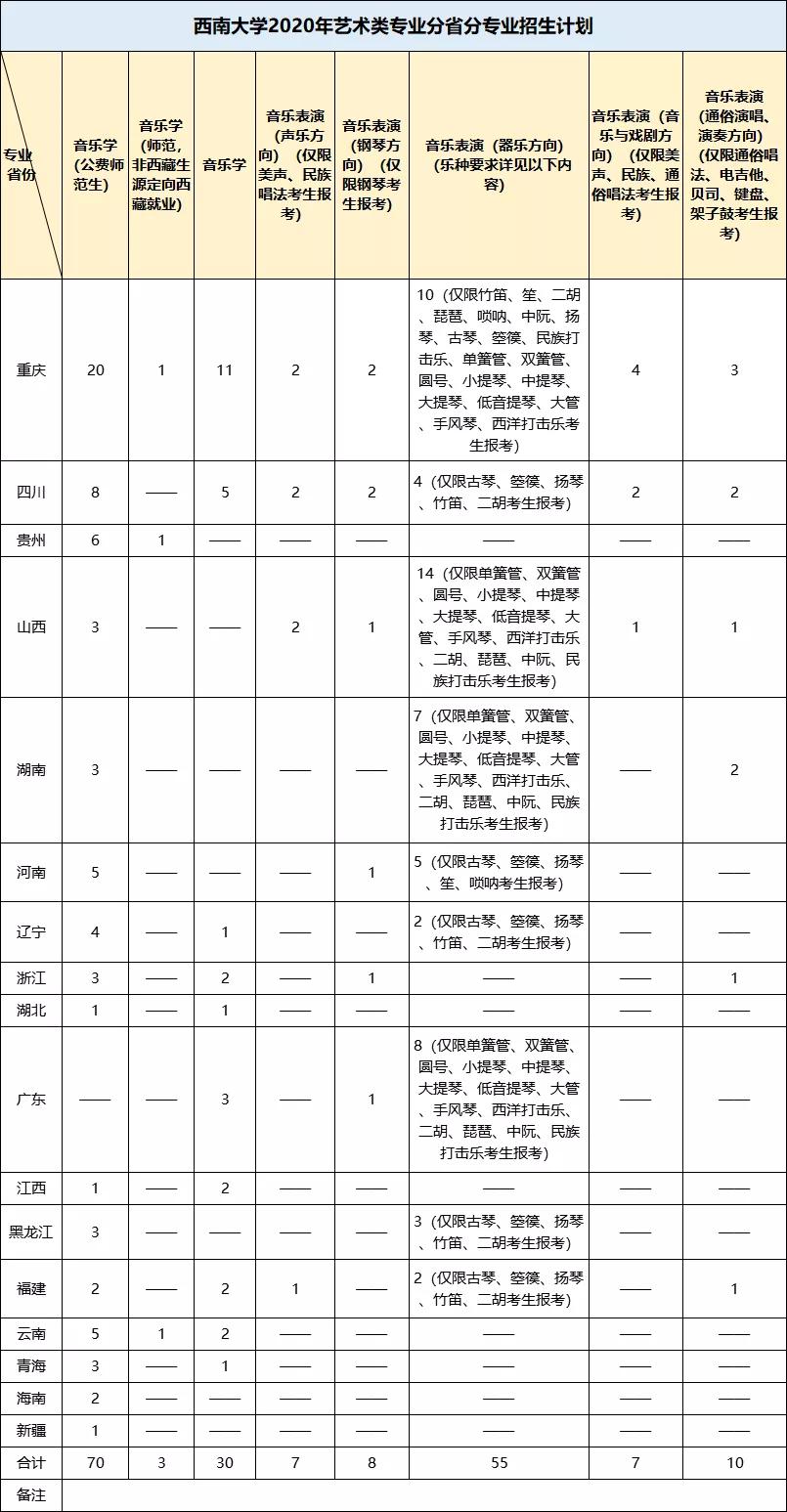 西南大学2020年艺术类专业分省分专业招生计划

| 专业 省份 | 音乐学（公费师范生） | 音乐学（师范，非西藏生源定向西藏就业） | 音乐学 | 音乐表演（声乐方向）（仅限美声、民族唱法考生报考） | 音乐表演（钢琴方向）（仅限钢琴考生报考） | 音乐表演（器乐方向）（乐种要求详见以下内容） | 音乐表演（音乐与戏剧方向）（仅限美声、民族、通俗唱法考生报考） | 音乐表演（通俗演唱、演奏方向）（仅限通俗唱法、电吉他、贝司、键盘、架子鼓考生报考） |
|---|---|---|---|---|---|---|---|---|
| 重庆 | 20 | 1 | 11 | 2 | 2 | 10（仅限竹笛、笙、二胡、琵琶、唢呐、中阮、扬琴、古琴、箜篌、民族打击乐、单簧管、双簧管、圆号、小提琴、中提琴、大提琴、低音提琴、大管、手风琴、西洋打击乐考生报考） | 4 | 3 |
| 四川 | 8 | —— | 5 | 2 | 2 | 4（仅限古琴、箜篌、扬琴、竹笛、二胡考生报考） | 2 | 2 |
| 贵州 | 6 | 1 | —— | —— | —— | —— | —— | —— |
| 山西 | 3 | —— | —— | 2 | 1 | 14（仅限单簧管、双簧管、圆号、小提琴、中提琴、大提琴、低音提琴、大管、手风琴、西洋打击乐、二胡、琵琶、中阮、民族打击乐考生报考） | 1 | 1 |
| 湖南 | 3 | —— | —— | —— | —— | 7（仅限单簧管、双簧管、圆号、小提琴、中提琴、大提琴、低音提琴、大管、手风琴、西洋打击乐、二胡、琵琶、中阮、民族打击乐考生报考） | —— | 2 |
| 河南 | 5 | —— | —— | —— | 1 | 5（仅限古琴、箜篌、扬琴、笙、唢呐考生报考） | —— | —— |
| 辽宁 | 4 | —— | 1 | —— | —— | 2（仅限古琴、箜篌、扬琴、竹笛、二胡考生报考） | —— | —— |
| 浙江 | 3 | —— | 2 | —— | 1 | —— | —— | 1 |
| 湖北 | 1 | —— | 1 | —— | —— | —— | —— | —— |
| 广东 | —— | —— | 3 | —— | 1 | 8（仅限单簧管、双簧管、圆号、小提琴、中提琴、大提琴、低音提琴、大管、手风琴、西洋打击乐、二胡、琵琶、中阮、民族打击乐考生报考） | —— | —— |
| 江西 | 1 | —— | 2 | —— | —— | —— | —— | —— |
| 黑龙江 | 3 | —— | —— | —— | —— | 3（仅限古琴、箜篌、扬琴、竹笛、二胡考生报考） | —— | —— |
| 福建 | 2 | —— | 2 | 1 | —— | 2（仅限古琴、箜篌、扬琴、竹笛、二胡考生报考） | —— | 1 |
| 云南 | 5 | 1 | 2 | —— | —— | —— | —— | —— |
| 青海 | 3 | —— | 1 | —— | —— | —— | —— | —— |
| 海南 | 2 | —— | —— | —— | —— | —— | —— | —— |
| 新疆 | 1 | —— | —— | —— | —— | —— | —— | —— |
| 合计 | 70 | 3 | 30 | 7 | 8 | 55 | 7 | 10 |
| 备注 | | | | | | | | |